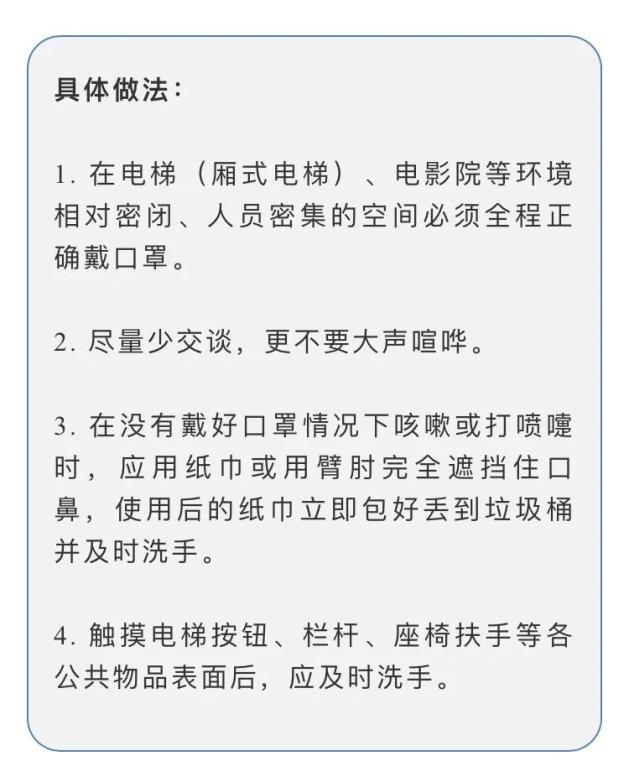 具体做法：

1. 在电梯（厢式电梯）、电影院等环境相对密闭、人员密集的空间必须全程正确戴口罩。

2. 尽量少交谈，更不要大声喧哗。

3. 在没有戴好口罩情况下咳嗽或打喷嚏时，应用纸巾或用臂肘完全遮挡住口鼻，使用后的纸巾立即包好丢到垃圾桶并及时洗手。

4. 触摸电梯按钮、栏杆、座椅扶手等各公共物品表面后，应及时洗手。